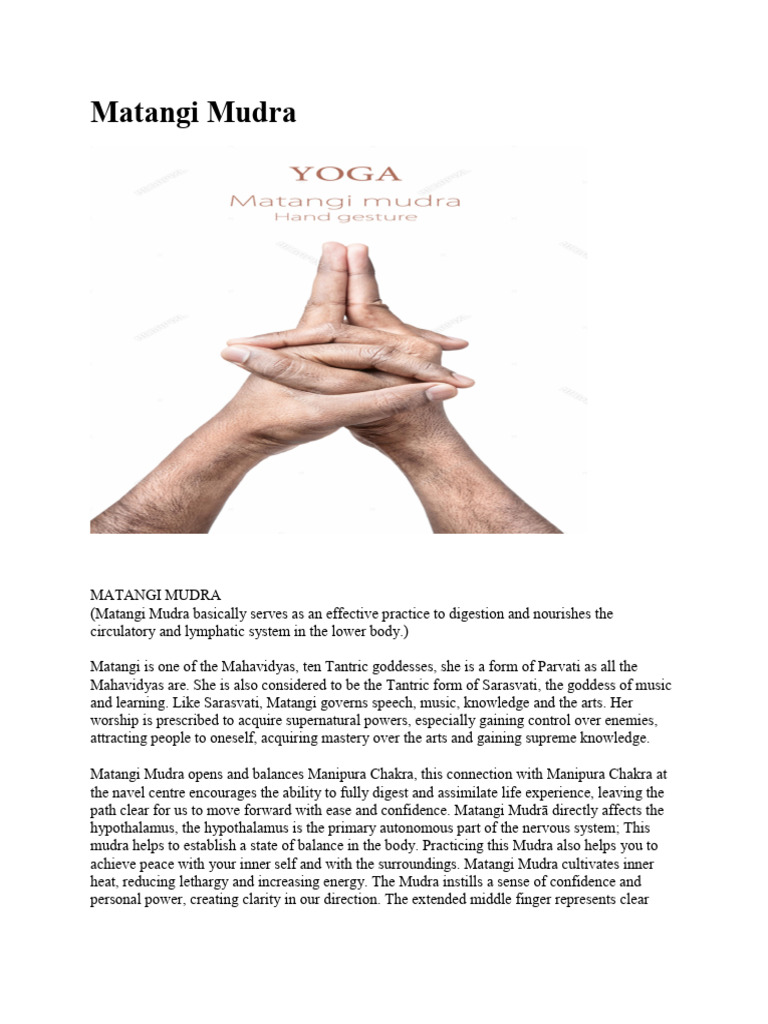 Matangi Mudra

YOGA
Matangi mudra
Hand gesture

MATANGI MUDRA
(Matangi Mudra basically serves as an effective practice to digestion and nourishes the circulatory and lymphatic system in the lower body.)

Matangi is one of the Mahavidyas, ten Tantric goddesses, she is a form of Parvati as all the Mahavidyas are. She is also considered to be the Tantric form of Sarasvati, the goddess of music and learning. Like Sarasvati, Matangi governs speech, music, knowledge and the arts. Her worship is prescribed to acquire supernatural powers, especially gaining control over enemies, attracting people to oneself, acquiring mastery over the arts and gaining supreme knowledge.

Matangi Mudra opens and balances Manipura Chakra, this connection with Manipura Chakra at the navel centre encourages the ability to fully digest and assimilate life experience, leaving the path clear for us to move forward with ease and confidence. Matangi Mudrā directly affects the hypothalamus, the hypothalamus is the primary autonomous part of the nervous system; This mudra helps to establish a state of balance in the body. Practicing this Mudra also helps you to achieve peace with your inner self and with the surroundings. Matangi Mudra cultivates inner heat, reducing lethargy and increasing energy. The Mudra instills a sense of confidence and personal power, creating clarity in our direction. The extended middle finger represents clear